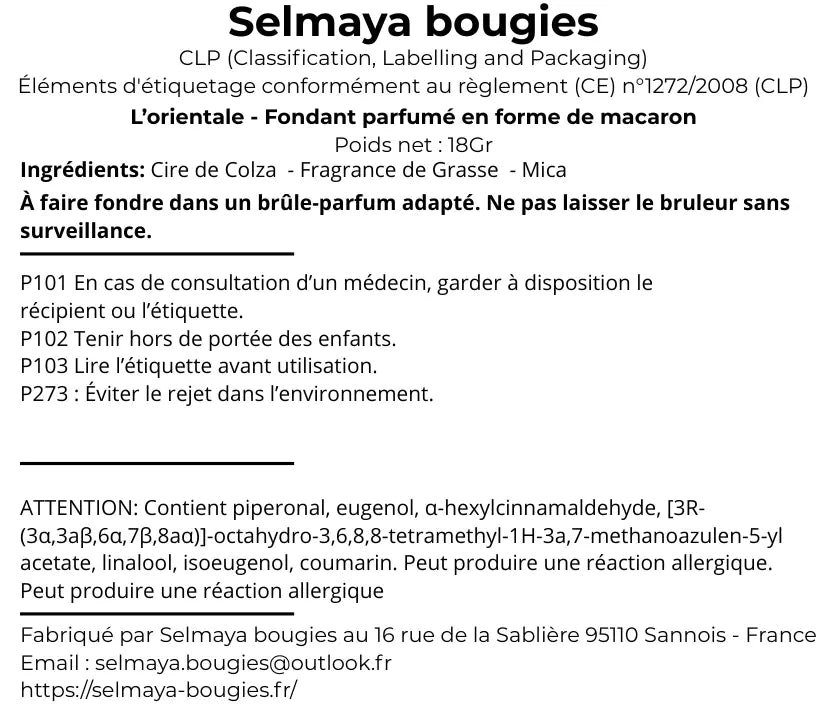 Selmaya bougies
CLP (Classification, Labelling and Packaging)
Éléments d'étiquetage conformément au règlement (CE) n°1272/2008 (CLP)
L'orientale - Fondant parfumé en forme de macaron
Poids net : 18Gr
Ingrédients: Cire de Colza - Fragrance de Grasse - Mica
À faire fondre dans un brûle-parfum adapté. Ne pas laisser le bruleur sans surveillance.

P101 En cas de consultation d'un médecin, garder à disposition le récipient ou l'étiquette.
P102 Tenir hors de portée des enfants.
P103 Lire l'étiquette avant utilisation.
P273 : Éviter le rejet dans l'environnement.

ATTENTION: Contient piperonal, eugenol, α-hexylcinnamaldehyde, [3R-(3α,3aβ,6α,7β,8aα)]-octahydro-3,6,8,8-tetramethyl-1H-3a,7-methanoazulen-5-yl acetate, linalool, isoeugenol, coumarin. Peut produire une réaction allergique. Peut produire une réaction allergique

Fabriqué par Selmaya bougies au 16 rue de la Sablière 95110 Sannois - France
Email : selmaya.bougies@outlook.fr
https://selmaya-bougies.fr/